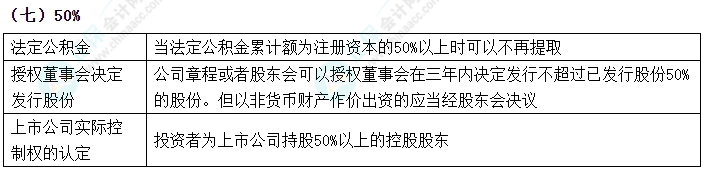 （七）50%

| 法定公积金 | 当法定公积金累计额为注册资本的50%以上时可以不再提取 |
|---|---|
| 授权董事会决定发行股份 | 公司章程或者股东会可以授权董事会在三年内决定发行不超过已发行股份50%的股份。但以非货币财产作价出资的应当经股东会决议 |
| 上市公司实际控制权的认定 | 投资者为上市公司持股50%以上的控股股东 |